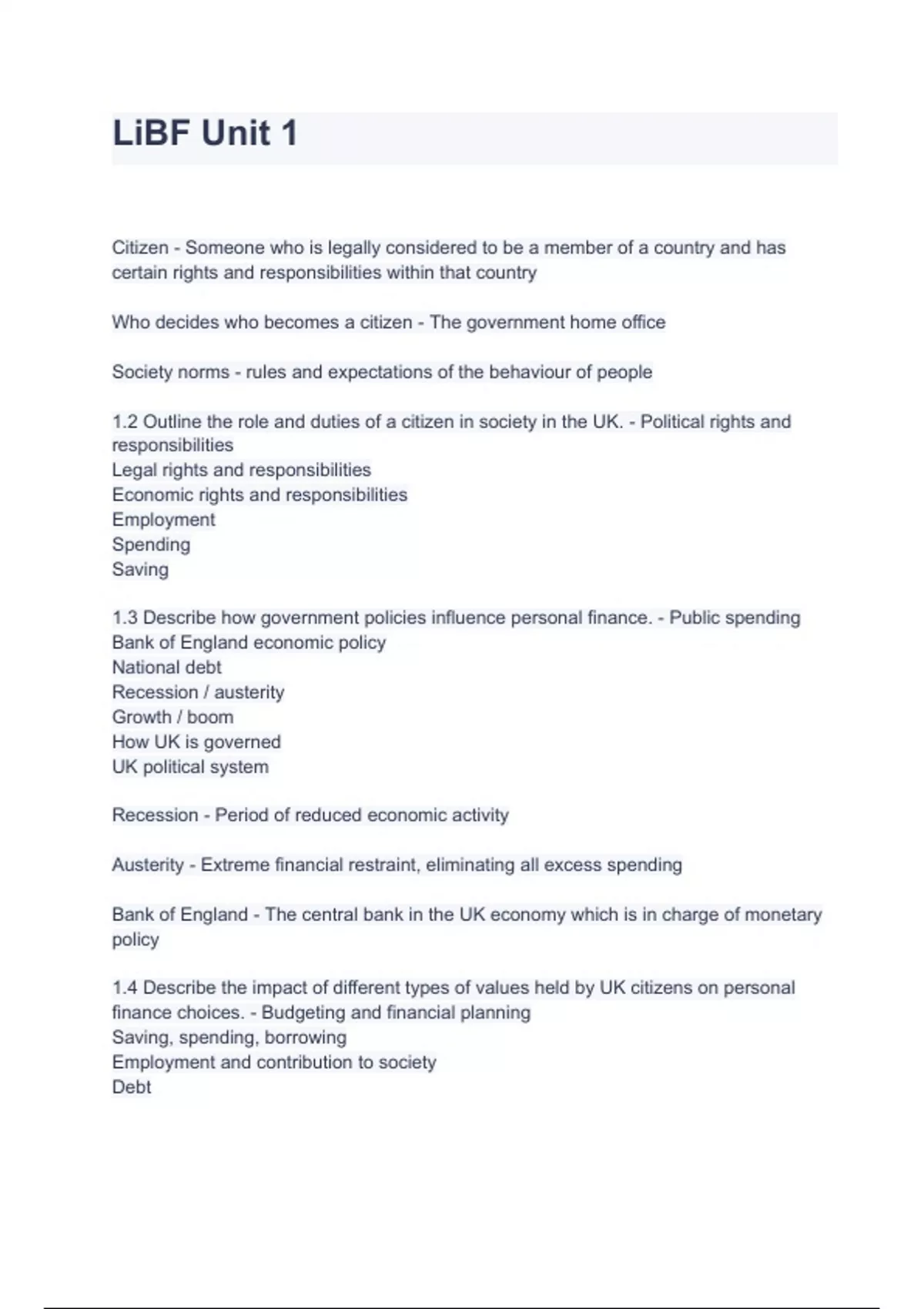 LiBF Unit 1

Citizen - Someone who is legally considered to be a member of a country and has certain rights and responsibilities within that country

Who decides who becomes a citizen - The government home office

Society norms - rules and expectations of the behaviour of people

1.2 Outline the role and duties of a citizen in society in the UK. - Political rights and responsibilities
Legal rights and responsibilities
Economic rights and responsibilities
Employment
Spending
Saving

1.3 Describe how government policies influence personal finance. - Public spending
Bank of England economic policy
National debt
Recession / austerity
Growth / boom
How UK is governed
UK political system

Recession - Period of reduced economic activity

Austerity - Extreme financial restraint, eliminating all excess spending

Bank of England - The central bank in the UK economy which is in charge of monetary policy

1.4 Describe the impact of different types of values held by UK citizens on personal finance choices. - Budgeting and financial planning
Saving, spending, borrowing
Employment and contribution to society
Debt